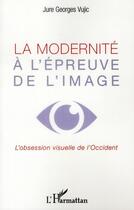 Jure Georges Vujic

LA MODERNITÉ
À L'ÉPREUVE
DE L'IMAGE

L'obsession visuelle de l'Occident

L'Harmattan